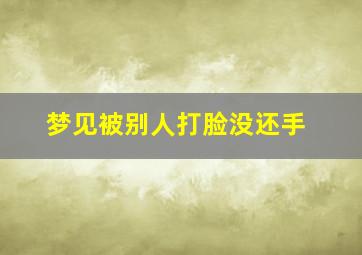 梦见被别人打脸没还手